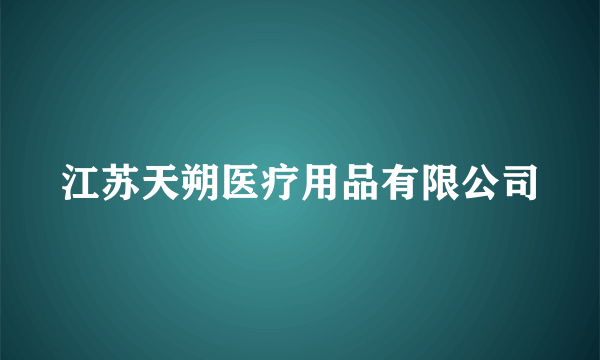 江苏天朔医疗用品有限公司